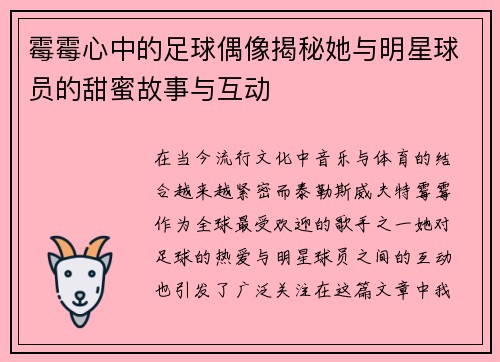 霉霉心中的足球偶像揭秘她与明星球员的甜蜜故事与互动

在当今流行文化中音乐与体育的结合越来越紧密而泰勒斯威夫特霉霉作为全球最受欢迎的歌手之一她对足球的热爱与明星球员之间的互动也引发了广泛关注在这篇文章中我